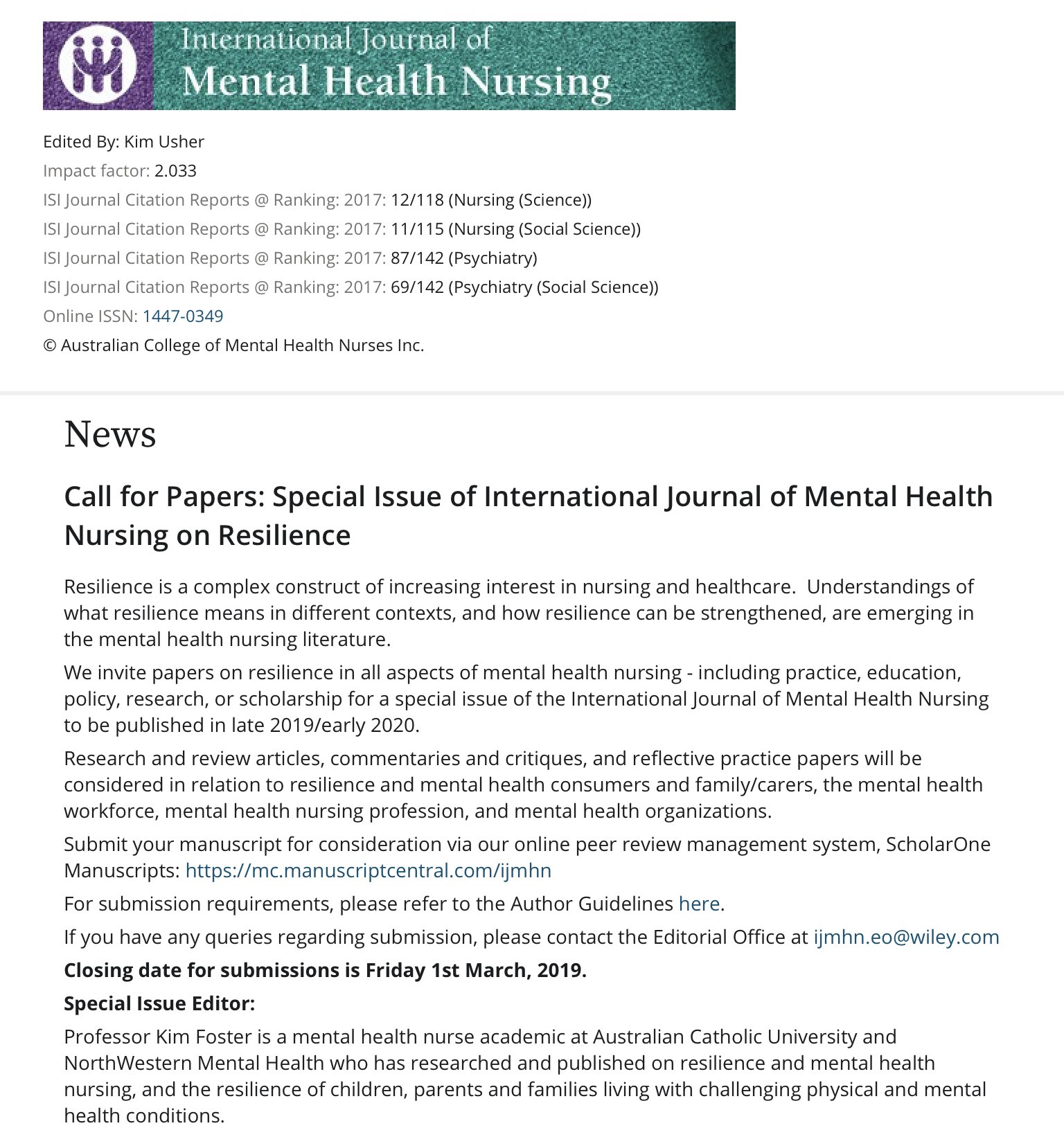 International Journal of
Mental Health Nursing

Edited By: Kim Usher
Impact factor: 2.033
ISI Journal Citation Reports @ Ranking: 2017: 12/118 (Nursing (Science))
ISI Journal Citation Reports @ Ranking: 2017: 11/115 (Nursing (Social Science))
ISI Journal Citation Reports @ Ranking: 2017: 87/142 (Psychiatry)
ISI Journal Citation Reports @ Ranking: 2017: 69/142 (Psychiatry (Social Science))
Online ISSN: 1447-0349
© Australian College of Mental Health Nurses Inc.

News

Call for Papers: Special Issue of International Journal of Mental Health Nursing on Resilience

Resilience is a complex construct of increasing interest in nursing and healthcare. Understandings of what resilience means in different contexts, and how resilience can be strengthened, are emerging in the mental health nursing literature.

We invite papers on resilience in all aspects of mental health nursing - including practice, education, policy, research, or scholarship for a special issue of the International Journal of Mental Health Nursing to be published in late 2019/early 2020.

Research and review articles, commentaries and critiques, and reflective practice papers will be considered in relation to resilience and mental health consumers and family/carers, the mental health workforce, mental health nursing profession, and mental health organizations.

Submit your manuscript for consideration via our online peer review management system, ScholarOne Manuscripts: https://mc.manuscriptcentral.com/ijmhn

For submission requirements, please refer to the Author Guidelines here.

If you have any queries regarding submission, please contact the Editorial Office at ijmhn.eo@wiley.com

Closing date for submissions is Friday 1st March, 2019.

Special Issue Editor:

Professor Kim Foster is a mental health nurse academic at Australian Catholic University and NorthWestern Mental Health who has researched and published on resilience and mental health nursing, and the resilience of children, parents and families living with challenging physical and mental health conditions.